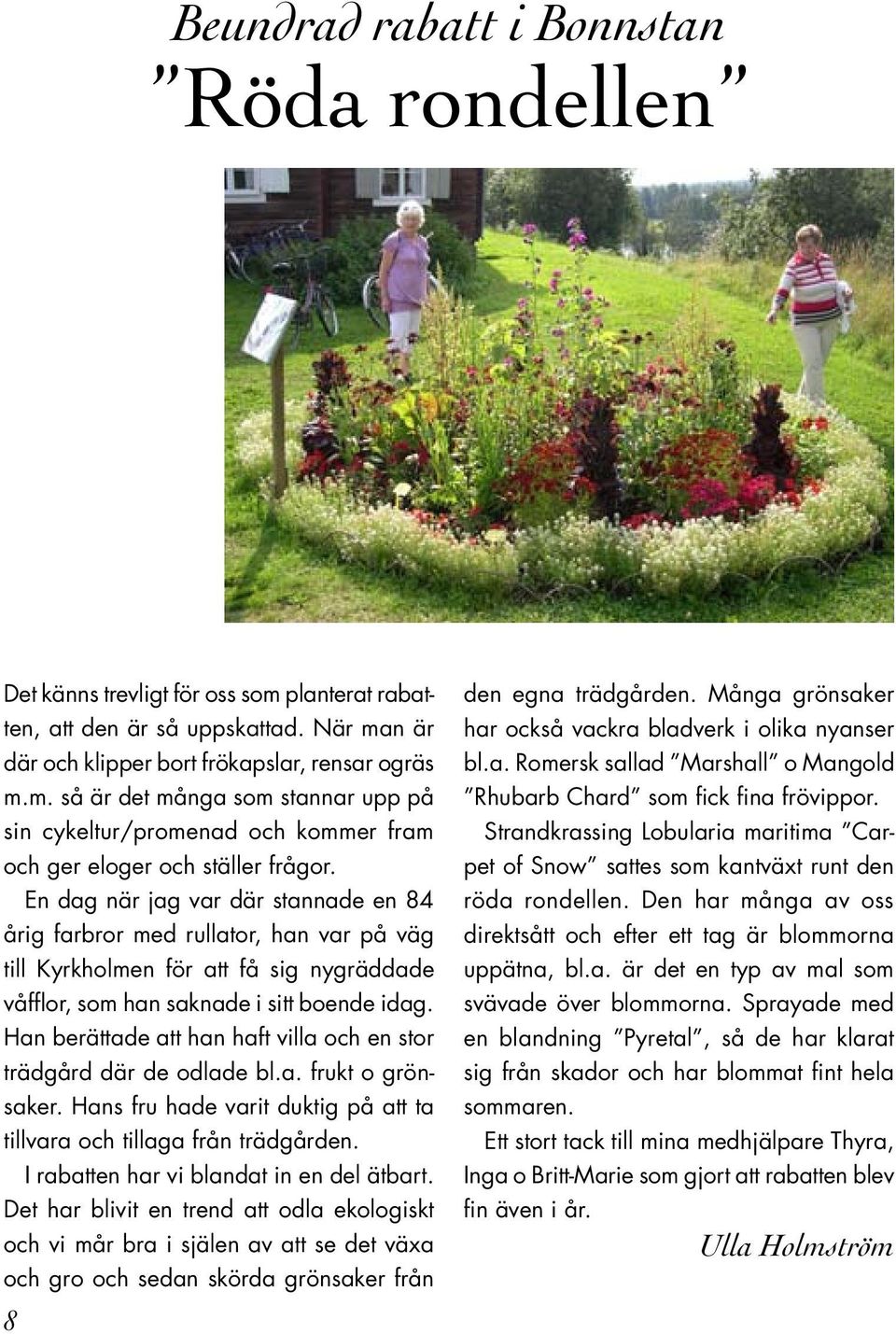 Beundrad rabatt i Bonnstan
”Röda rondellen”

Det känns trevligt för oss som planterat rabatten, att den är så uppskattad. När man är där och klipper bort frökapslar, rensar ogräs m.m. så är det många som stannar upp på sin cykeltur/promenad och kommer fram och ger eloger och ställer frågor.

En dag när jag var där stannade en 84 årig farbror med rullator, han var på väg till Kyrkholmen för att få sig nygräddade våfflor, som han saknade i sitt boende idag. Han berättade att han haft villa och en stor trädgård där de odlade bl.a. frukt o grönsaker. Hans fru hade varit duktig på att ta tillvara och tillaga från trädgården.

I rabatten har vi blandat in en del ätbart. Det har blivit en trend att odla ekologiskt och vi mår bra i själen av att se det växa och gro och sedan skörda grönsaker från den egna trädgården. Många grönsaker har också vackra bladverk i olika nyanser bl.a. Romersk sallad ”Marshall” o Mangold ”Rhubarb Chard” som fick fina frövippor.

Strandkrassing Lobularia maritima ”Carpet of Snow” sattes som kantväxt runt den röda rondellen. Den har många av oss direktsått och efter ett tag är blommorna uppätna, bl.a. är det en typ av mal som svävade över blommorna. Sprayade med en blandning ”Pyretal”, så de har klarat sig från skador och har blommat fint hela sommaren.

Ett stort tack till mina medhjälpare Thyra, Inga o Britt-Marie som gjort att rabatten blev fin även i år.

Ulla Holmström

8